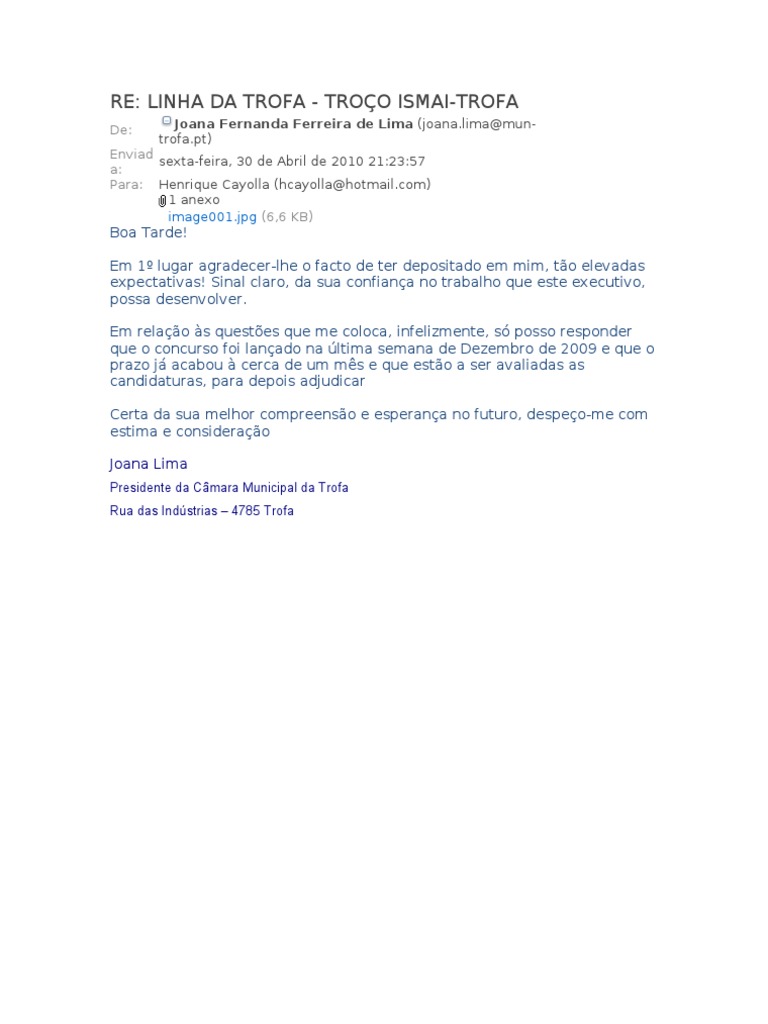 RE: LINHA DA TROFA - TROÇO ISMAI-TROFA

De: Joana Fernanda Ferreira de Lima (joana.lima@mun-trofa.pt)
Enviada: sexta-feira, 30 de Abril de 2010 21:23:57
Para: Henrique Cayolla (hcayolla@hotmail.com)
1 anexo
image001.jpg (6,6 KB)

Boa Tarde!

Em 1º lugar agradecer-lhe o facto de ter depositado em mim, tão elevadas expectativas! Sinal claro, da sua confiança no trabalho que este executivo, possa desenvolver.

Em relação às questões que me coloca, infelizmente, só posso responder que o concurso foi lançado na última semana de Dezembro de 2009 e que o prazo já acabou à cerca de um mês e que estão a ser avaliadas as candidaturas, para depois adjudicar

Certa da sua melhor compreensão e esperança no futuro, despeço-me com estima e consideração

Joana Lima

Presidente da Câmara Municipal da Trofa

Rua das Indústrias – 4785 Trofa